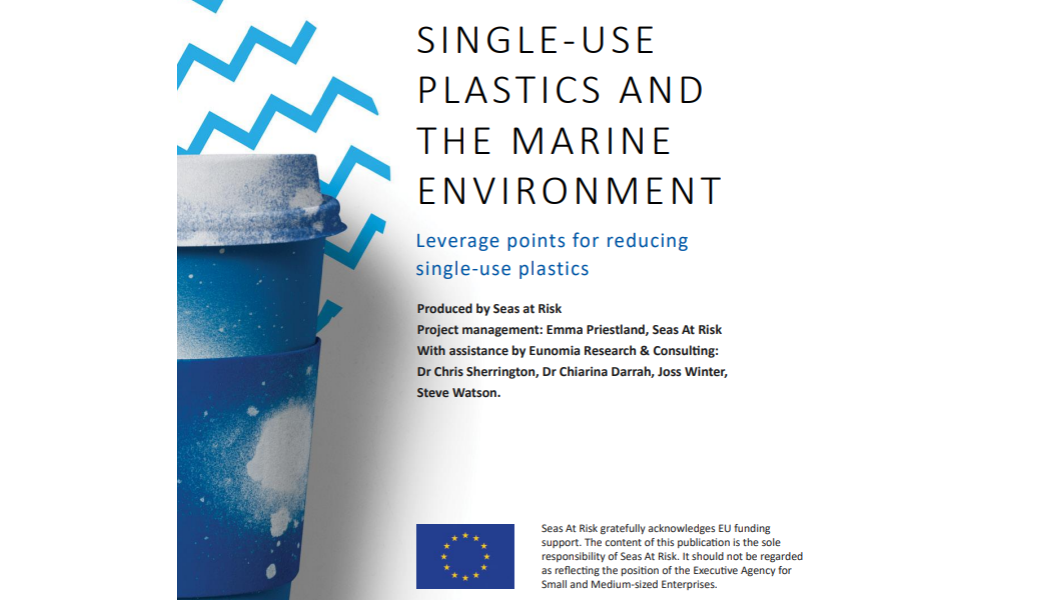 SINGLE-USE PLASTICS AND THE MARINE ENVIRONMENT

Leverage points for reducing single-use plastics

Produced by Seas at Risk
Project management: Emma Priestland, Seas At Risk
With assistance by Eunomia Research & Consulting:
Dr Chris Sherrington, Dr Chiarina Darrah, Joss Winter, Steve Watson.

Seas At Risk gratefully acknowledges EU funding support. The content of this publication is the sole responsibility of Seas At Risk. It should not be regarded as reflecting the position of the Executive Agency for Small and Medium-sized Enterprises.